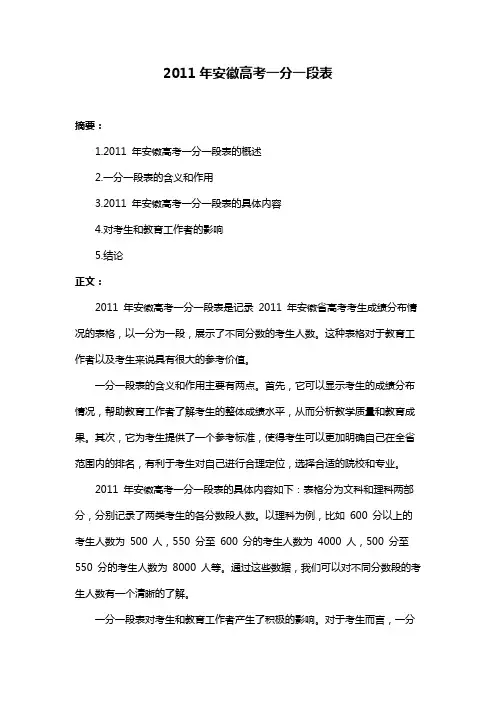 2011 年安徽高考一分一段表

摘要：

1.2011 年安徽高考一分一段表的概述

2.一分一段表的含义和作用

3.2011 年安徽高考一分一段表的具体内容

4.对考生和教育工作者的影响

5.结论

正文：

2011 年安徽高考一分一段表是记录 2011 年安徽省高考考生成绩分布情况的表格，以一分为一段，展示了不同分数的考生人数。这种表格对于教育工作者以及考生来说具有很大的参考价值。

一分一段表的含义和作用主要有两点。首先，它可以显示考生的成绩分布情况，帮助教育工作者了解考生的整体成绩水平，从而分析教学质量和教育成果。其次，它为考生提供了一个参考标准，使得考生可以更加明确自己在全省范围内的排名，有利于考生对自己进行合理定位，选择合适的院校和专业。

2011 年安徽高考一分一段表的具体内容如下：表格分为文科和理科两部分，分别记录了两类考生的各分数段人数。以理科为例，比如 600 分以上的考生人数为 500 人，550 分至 600 分的考生人数为 4000 人，500 分至 550 分的考生人数为 8000 人等。通过这些数据，我们可以对不同分数段的考生人数有一个清晰的了解。

一分一段表对考生和教育工作者产生了积极的影响。对于考生而言，一分